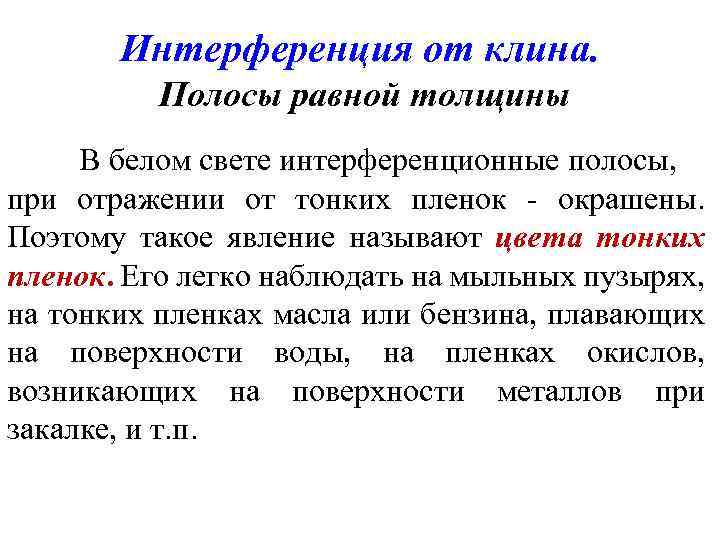 Интерференция от клина.
Полосы равной толщины

В белом свете интерференционные полосы, при отражении от тонких пленок - окрашены. Поэтому такое явление называют цвета тонких пленок. Его легко наблюдать на мыльных пузырях, на тонких пленках масла или бензина, плавающих на поверхности воды, на пленках окислов, возникающих на поверхности металлов при закалке, и т.п.